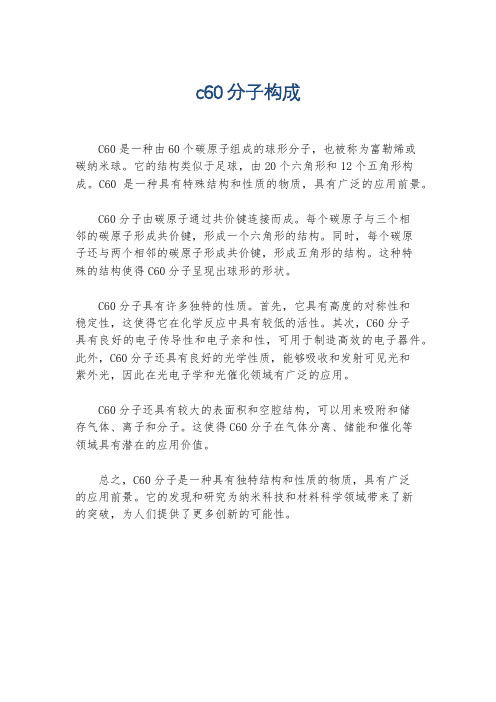 c60 分子构成

C60 是一种由 60 个碳原子组成的球形分子，也被称为富勒烯或碳纳米球。它的结构类似于足球，由 20 个六角形和 12 个五角形构成。C60 是一种具有特殊结构和性质的物质，具有广泛的应用前景。

C60 分子由碳原子通过共价键连接而成。每个碳原子与三个相邻的碳原子形成共价键，形成一个六角形的结构。同时，每个碳原子还与两个相邻的碳原子形成共价键，形成五角形的结构。这种特殊的结构使得 C60 分子呈现出球形的形状。

C60 分子具有许多独特的性质。首先，它具有高度的对称性和稳定性，这使得它在化学反应中具有较低的活性。其次，C60 分子具有良好的电子传导性和电子亲和性，可用于制造高效的电子器件。此外，C60 分子还具有良好的光学性质，能够吸收和发射可见光和紫外光，因此在光电子学和光催化领域有广泛的应用。

C60 分子还具有较大的表面积和空腔结构，可以用来吸附和储存气体、离子和分子。这使得 C60 分子在气体分离、储能和催化等领域具有潜在的应用价值。

总之，C60 分子是一种具有独特结构和性质的物质，具有广泛的应用前景。它的发现和研究为纳米科技和材料科学领域带来了新的突破，为人们提供了更多创新的可能性。